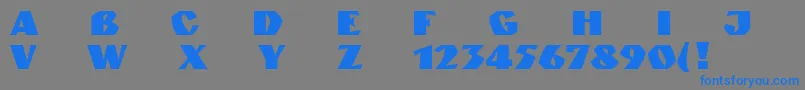 A B C D E F G H I J
V W X Y Z 1234567890(!
fontsforyou.com